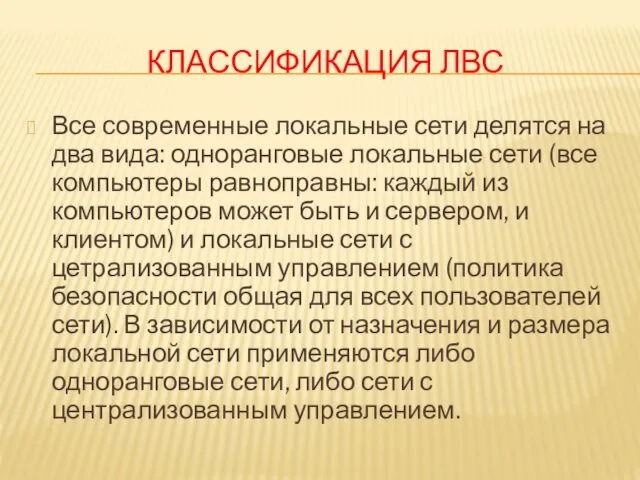 КЛАССИФИКАЦИЯ ЛВС

Все современные локальные сети делятся на два вида: одноранговые локальные сети (все компьютеры равноправны: каждый из компьютеров может быть и сервером, и клиентом) и локальные сети с цетрализованным управлением (политика безопасности общая для всех пользователей сети). В зависимости от назначения и размера локальной сети применяются либо одноранговые сети, либо сети с централизованным управлением.